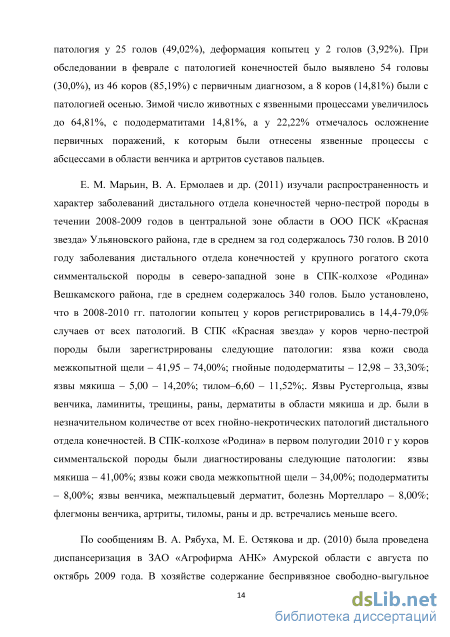 патология у 25 голов (49,02%), деформация копытец у 2 голов (3,92%). При обследовании в феврале с патологией конечностей было выявлено 54 головы (30,0%), из 46 коров (85,19%) с первичным диагнозом, а 8 коров (14,81%) были с патологией осенью. Зимой число животных с язвенными процессами увеличилось до 64,81%, с пододерматитами 14,81%, а у 22,22% отмечалось осложнение первичных поражений, к которым были отнесены язвенные процессы с абсцессами в области венчика и артритов суставов пальцев.

Е. М. Марьин, В. А. Ермолаев и др. (2011) изучали распространенность и характер заболеваний дистального отдела конечностей черно-пестрой породы в течении 2008-2009 годов в центральной зоне области в ООО ПСК «Красная звезда» Ульяновского района, где в среднем за год содержалось 730 голов. В 2010 году заболевания дистального отдела конечностей у крупного рогатого скота симментальской породы в северо-западной зоне в СПК-колхозе «Родина» Вешкамского района, где в среднем содержалось 340 голов. Было установлено, что в 2008-2010 гг. патологии копытец у коров регистрировались в 14,4-79,0% случаев от всех патологий. В СПК «Красная звезда» у коров черно-пестрой породы были зарегистрированы следующие патологии: язва кожи свода межкопытной щели – 41,95 – 74,00%; гнойные пододерматиты – 12,98 – 33,30%; язвы мякиша – 5,00 – 14,20%; тилом–6,60 – 11,52%;. Язвы Рустергольца, язвы венчика, ламиниты, трещины, раны, дерматиты в области мякиша и др. были в незначительном количестве от всех гнойно-некротических патологий дистального отдела конечностей. В СПК-колхозе «Родина» в первом полугодии 2010 г у коров симментальской породы были диагностированы следующие патологии: язвы мякиша – 41,00%; язвы кожи свода межкопытной щели – 34,00%; пододерматиты – 8,00%; язвы венчика, межпальцевый дерматит, болезнь Мортелларо – 8,00%; флегмоны венчика, артриты, тиломы, раны и др. встречались меньше всего.

По сообщениям В. А. Рябуха, М. Е. Остякова и др. (2010) была проведена диспансеризация в ЗАО «Агрофирма АНК» Амурской области с августа по октябрь 2009 года. В хозяйстве содержание беспривязное свободно-выгульное

14

dsLib.net
библиотека диссертаций